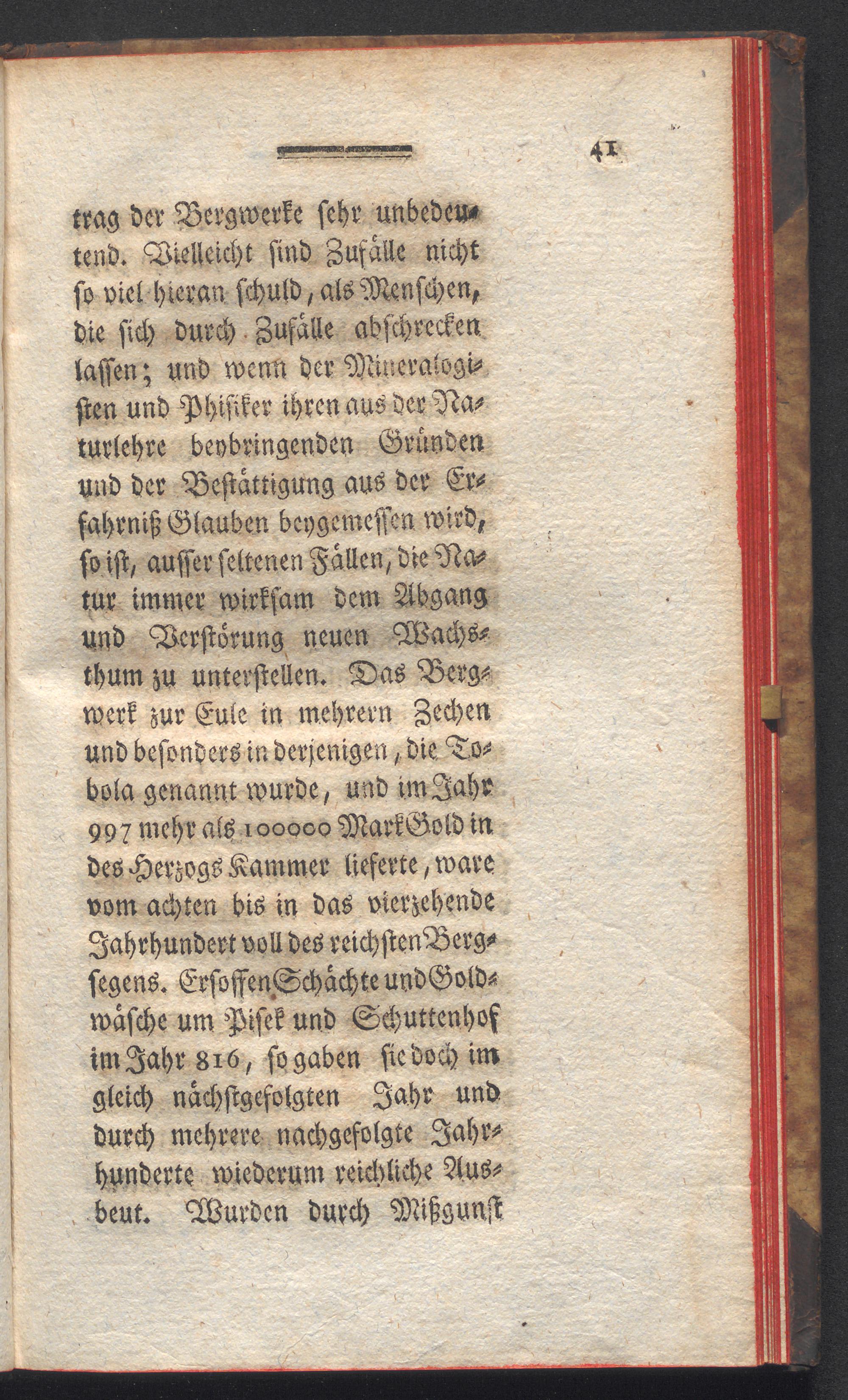 41

trag der Bergwerke sehr unbedeutend. Vielleicht sind Zufälle nicht so viel hieran schuld, als Menschen, die sich durch Zufälle abschrecken lassen; und wenn der Mineralogisten und Phisiker ihren aus der Naturlehre beybringenden Gründen und der Bestättigung aus der Erfahrniß Glauben beygemessen wird, so ist, ausser seltenen Fällen, die Natur immer wirksam dem Abgang und Verstörung neuen Wachsthum zu unterstellen. Das Bergwerk zur Eule in mehrern Zechen und besonders in derjenigen, die Tobola genannt wurde, und im Jahr 997 mehr als 100000 Mark Gold in des Herzogs Kammer lieferte, ware vom achten bis in das vierzehende Jahrhundert voll des reichsten Bergsegens. Ersoffen Schächte und Goldwäsche um Pisek und Schuttenhof im Jahr 816, so gaben sie doch im gleich nächstgefolgten Jahr und durch mehrere nachgefolgte Jahrhunderte wiederum reichliche Ausbeut. Wurden durch Mißgunst